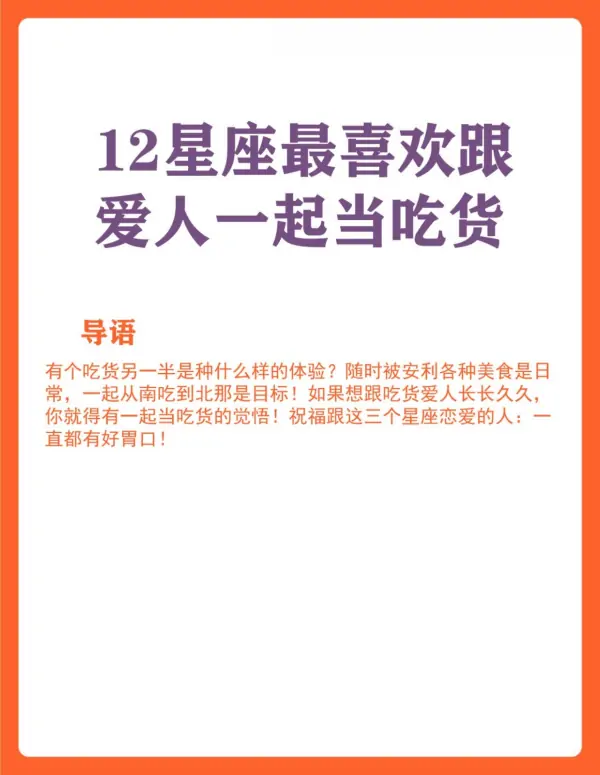 12星座最喜欢跟爱人一起当吃货

导语

有个吃货另一半是种什么样的体验？随时被安利各种美食是日常，一起从南吃到北那是目标！如果想跟吃货爱人长长久久，你就得有一起当吃货的觉悟！祝福跟这三个星座恋爱的人：一直都有好胃口！